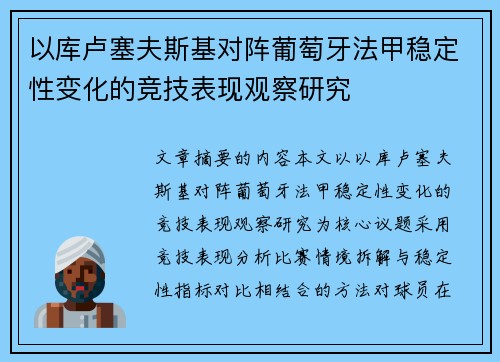 以库卢塞夫斯基对阵葡萄牙法甲稳定性变化的竞技表现观察研究

文章摘要的内容本文以以库卢塞夫斯基对阵葡萄牙法甲稳定性变化的竞技表现观察研究为核心议题采用竞技表现分析比赛情境拆解与稳定性指标对比相结合的方法对球员在